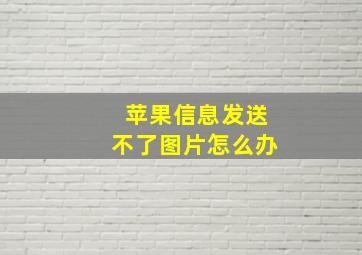 苹果信息发送
不了图片怎么办